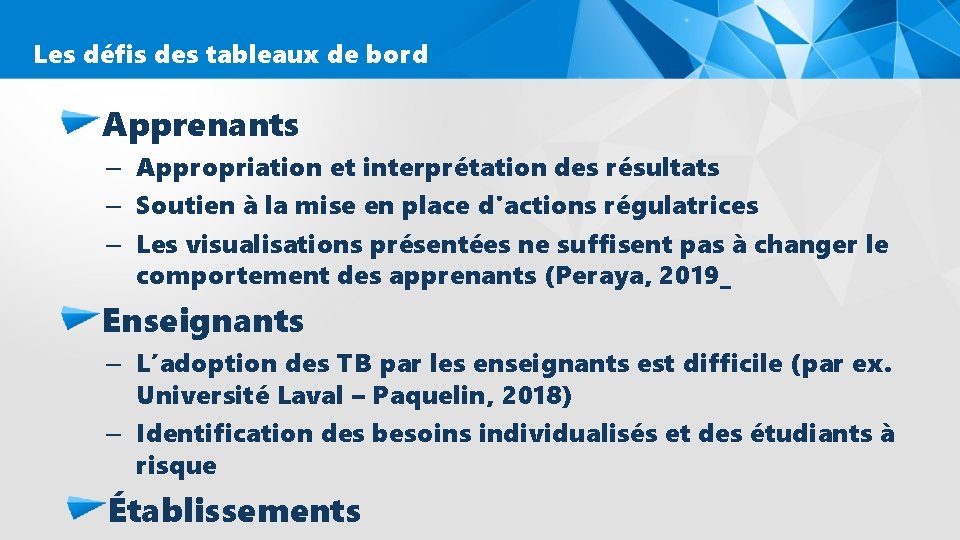 Les défis des tableaux de bord

Apprenants

– Appropriation et interprétation des résultats
– Soutien à la mise en place d'actions régulatrices
– Les visualisations présentées ne suffisent pas à changer le comportement des apprenants (Peraya, 2019_

Enseignants

– L'adoption des TB par les enseignants est difficile (par ex. Université Laval – Paquelin, 2018)
– Identification des besoins individualisés et des étudiants à risque

Établissements